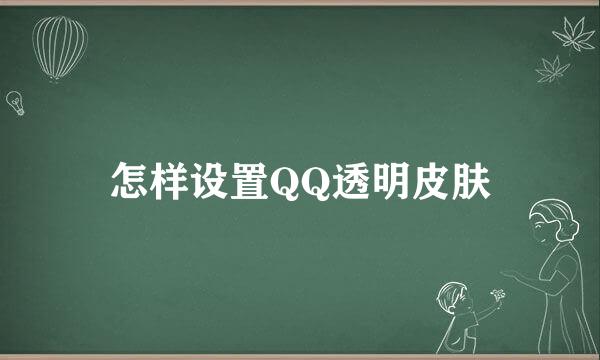 怎样设置QQ透明皮肤